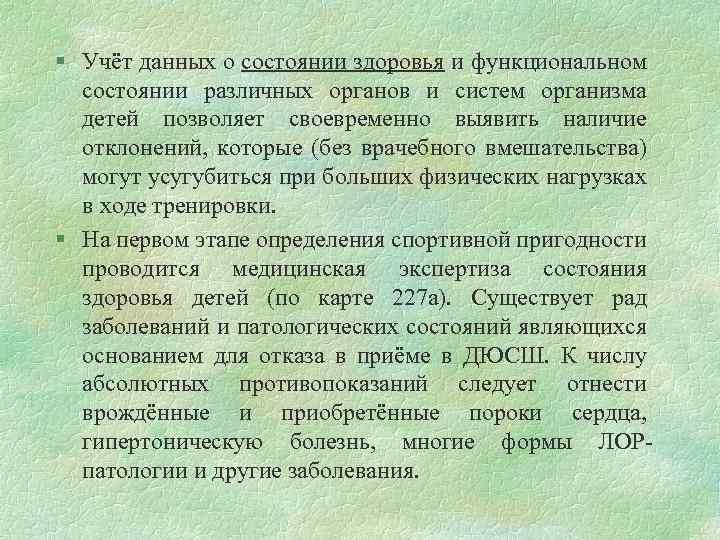 • Учёт данных о состоянии здоровья и функциональном состоянии различных органов и систем организма детей позволяет своевременно выявить наличие отклонений, которые (без врачебного вмешательства) могут усугубиться при больших физических нагрузках в ходе тренировки.

• На первом этапе определения спортивной пригодности проводится медицинская экспертиза состояния здоровья детей (по карте 227а). Существует рад заболеваний и патологических состояний являющихся основанием для отказа в приёме в ДЮСШ. К числу абсолютных противопоказаний следует отнести врождённые и приобретённые пороки сердца, гипертоническую болезнь, многие формы ЛОР-патологии и другие заболевания.